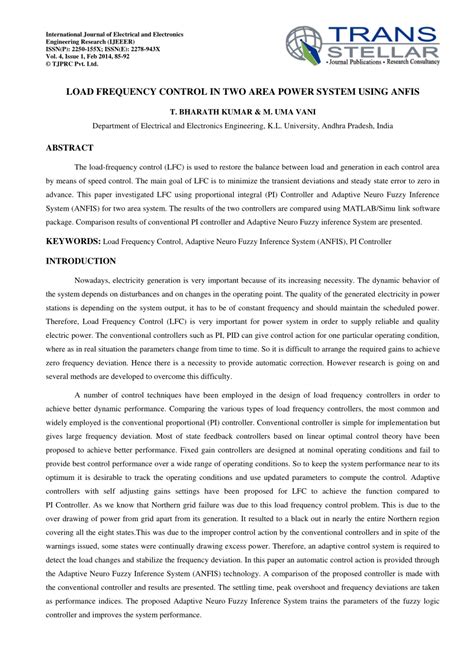 International Journal of Electrical and Electronics Engineering Research (IJEEER)
ISSN(P): 2250-155X; ISSN(E): 2278-943X
Vol. 4, Issue 1, Feb 2014, 85-92
© TJPRC Pvt. Ltd.

TRANS STELLAR
• Journal Publications • Research Consultancy

LOAD FREQUENCY CONTROL IN TWO AREA POWER SYSTEM USING ANFIS

T. BHARATH KUMAR & M. UMA VANI

Department of Electrical and Electronics Engineering, K.L. University, Andhra Pradesh, India

ABSTRACT

The load-frequency control (LFC) is used to restore the balance between load and generation in each control area by means of speed control. The main goal of LFC is to minimize the transient deviations and steady state error to zero in advance. This paper investigated LFC using proportional integral (PI) Controller and Adaptive Neuro Fuzzy Inference System (ANFIS) for two area system. The results of the two controllers are compared using MATLAB/Simu link software package. Comparison results of conventional PI controller and Adaptive Neuro Fuzzy inference System are presented.

KEYWORDS: Load Frequency Control, Adaptive Neuro Fuzzy Inference System (ANFIS), PI Controller

INTRODUCTION

Nowadays, electricity generation is very important because of its increasing necessity. The dynamic behavior of the system depends on disturbances and on changes in the operating point. The quality of the generated electricity in power stations is depending on the system output, it has to be of constant frequency and should maintain the scheduled power. Therefore, Load Frequency Control (LFC) is very important for power system in order to supply reliable and quality electric power. The conventional controllers such as PI, PID can give control action for one particular operating condition, where as in real situation the parameters change from time to time. So it is difficult to arrange the required gains to achieve zero frequency deviation. Hence there is a necessity to provide automatic correction. However research is going on and several methods are developed to overcome this difficulty.

A number of control techniques have been employed in the design of load frequency controllers in order to achieve better dynamic performance. Comparing the various types of load frequency controllers, the most common and widely employed is the conventional proportional (PI) controller. Conventional controller is simple for implementation but gives large frequency deviation. Most of state feedback controllers based on linear optimal control theory have been proposed to achieve better performance. Fixed gain controllers are designed at nominal operating conditions and fail to provide best control performance over a wide range of operating conditions. So to keep the system performance near to its optimum it is desirable to track the operating conditions and use updated parameters to compute the control. Adaptive controllers with self adjusting gains settings have been proposed for LFC to achieve the function compared to PI Controller. As we know that Northern grid failure was due to this load frequency control problem. This is due to the over drawing of power from grid apart from its generation. It resulted to a black out in nearly the entire Northern region covering all the eight states.This was due to the improper control action by the conventional controllers and in spite of the warnings issued, some states were continually drawing excess power. Therefore, an adaptive control system is required to detect the load changes and stabilize the frequency deviation. In this paper an automatic control action is provided through the Adaptive Neuro Fuzzy Inference System (ANFIS) technology. A comparison of the proposed controller is made with the conventional controller and results are presented. The settling time, peak overshoot and frequency deviations are taken as performance indices. The proposed Adaptive Neuro Fuzzy Inference System trains the parameters of the fuzzy logic controller and improves the system performance.